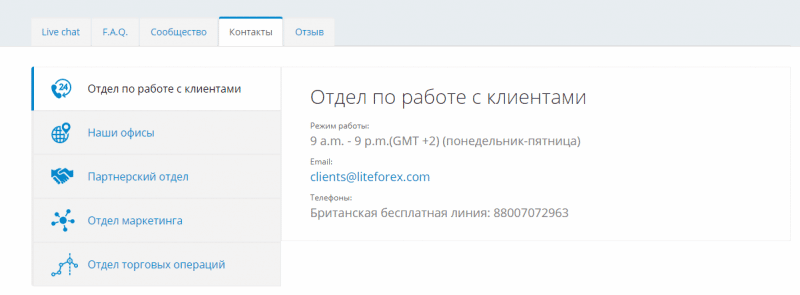 Live chat F.A.Q. Сообщество Контакты Отзыв

24 Отдел по работе с клиентами

Наши офисы

Партнерский отдел

Отдел маркетинга

Отдел торговых операций

Отдел по работе с клиентами

Режим работы:
9 a.m. - 9 p.m.(GMT +2) (понедельник-пятница)

Email:
clients@liteforex.com

Телефоны:
Британская бесплатная линия: 88007072963